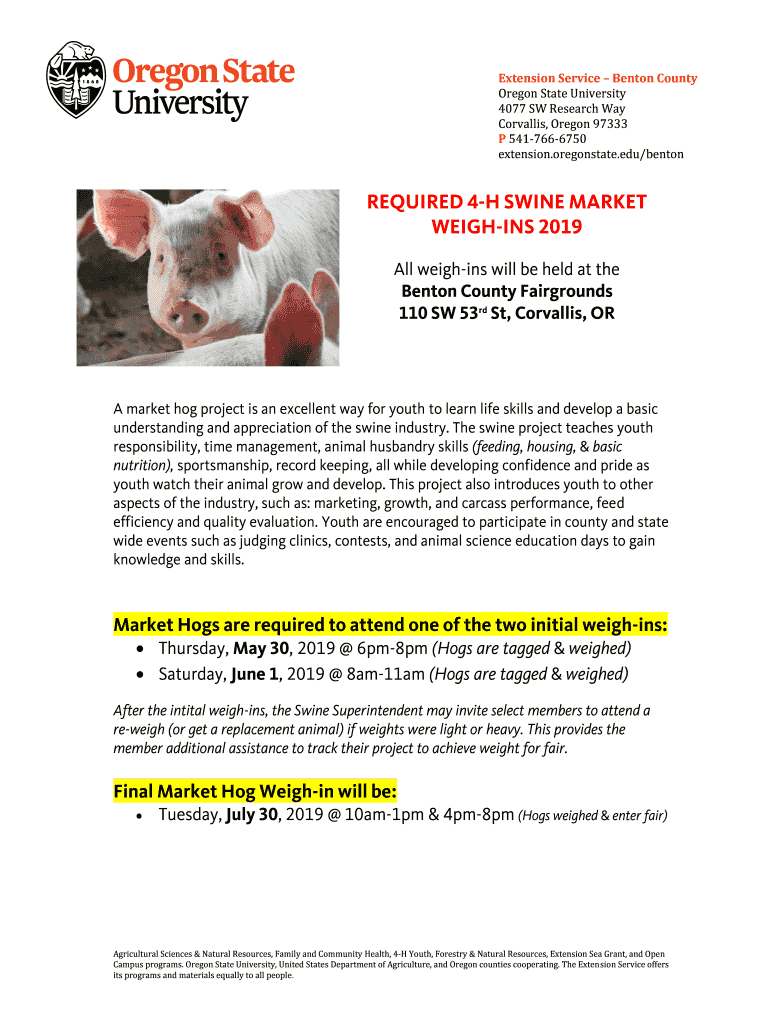 Oregon State University

Extension Service – Benton County
Oregon State University
4077 SW Research Way
Corvallis, Oregon 97333
P 541-766-6750
extension.oregonstate.edu/benton

REQUIRED 4-H SWINE MARKET WEIGH-INS 2019

All weigh-ins will be held at the
Benton County Fairgrounds
110 SW 53rd St, Corvallis, OR

A market hog project is an excellent way for youth to learn life skills and develop a basic understanding and appreciation of the swine industry. The swine project teaches youth responsibility, time management, animal husbandry skills (feeding, housing, & basic nutrition), sportsmanship, record keeping, all while developing confidence and pride as youth watch their animal grow and develop. This project also introduces youth to other aspects of the industry, such as: marketing, growth, and carcass performance, feed efficiency and quality evaluation. Youth are encouraged to participate in county and state wide events such as judging clinics, contests, and animal science education days to gain knowledge and skills.

Market Hogs are required to attend one of the two initial weigh-ins:
• Thursday, May 30, 2019 @ 6pm-8pm (Hogs are tagged & weighed)
• Saturday, June 1, 2019 @ 8am-11am (Hogs are tagged & weighed)

After the intital weigh-ins, the Swine Superintendent may invite select members to attend a re-weigh (or get a replacement animal) if weights were light or heavy. This provides the member additional assistance to track their project to achieve weight for fair.

Final Market Hog Weigh-in will be:
• Tuesday, July 30, 2019 @ 10am-1pm & 4pm-8pm (Hogs weighed & enter fair)

Agricultural Sciences & Natural Resources, Family and Community Health, 4-H Youth, Forestry & Natural Resources, Extension Sea Grant, and Open Campus programs. Oregon State University, United States Department of Agriculture, and Oregon counties cooperating. The Extension Service offers its programs and materials equally to all people.